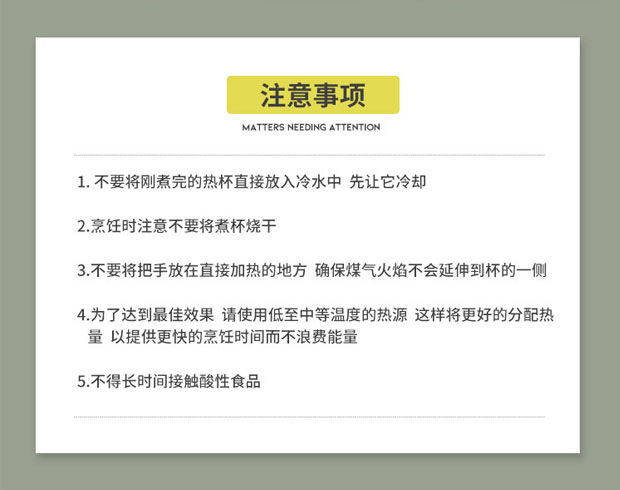 注意事项

MATTERS NEEDING ATTENTION

1.不要将刚煮完的热杯直接放入冷水中 先让它冷却

2.烹饪时注意不要将煮杯烧干

3.不要将把手放在直接加热的地方 确保煤气火焰不会延伸到杯的一侧

4.为了达到最佳效果 请使用低至中等温度的热源 这样将更好的分配热量 以提供更快的烹饪时间而不浪费能量

5.不得长时间接触酸性食品